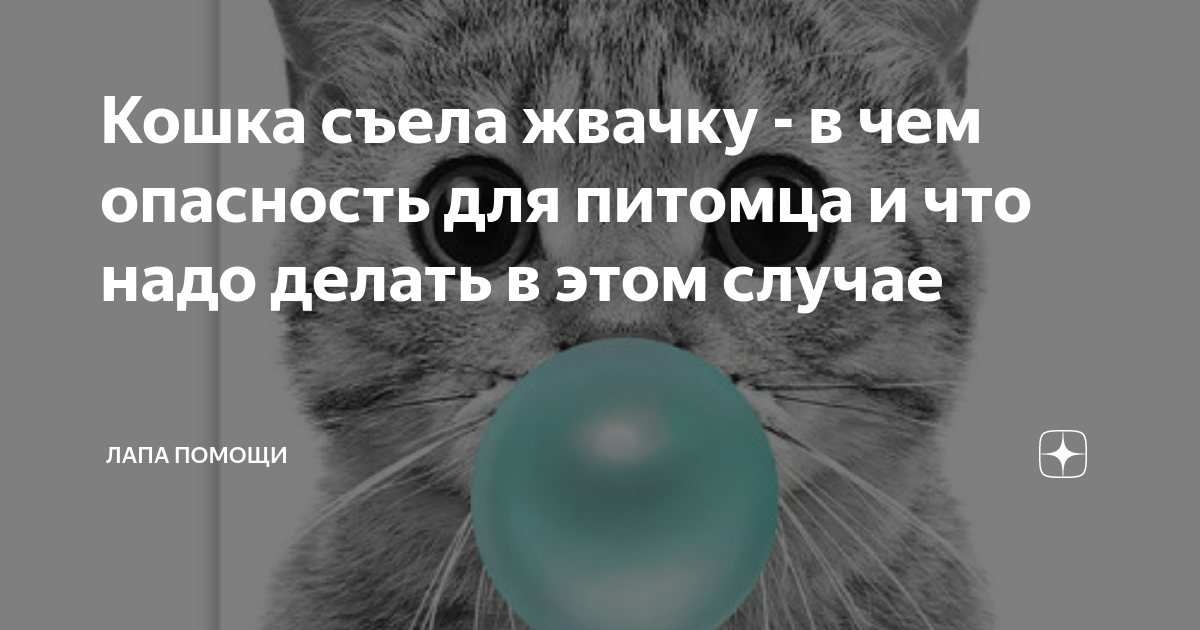 Кошка съела жвачку - в чем опасность для питомца и что надо делать в этом случае

ЛАПА ПОМОЩИ